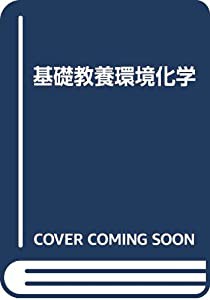 基礎教養環境化学

COVER COMING SOON